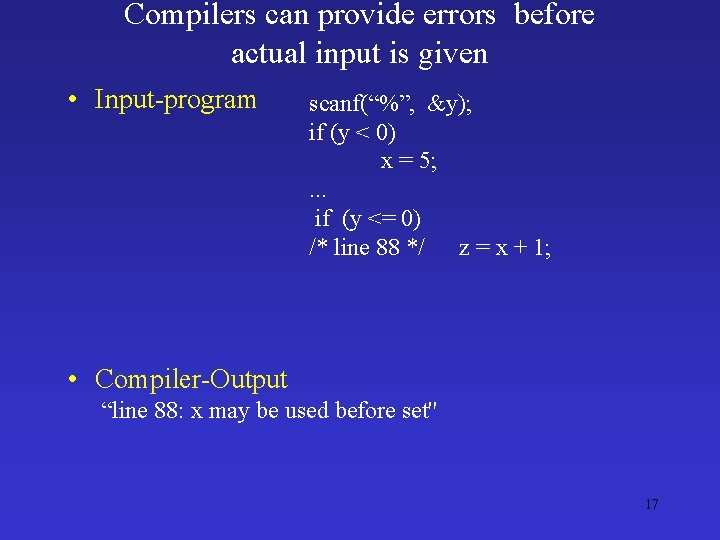 Compilers can provide errors before actual input is given

• Input-program

scanf("%", &y);
if (y < 0)
x = 5;
...
if (y <= 0)
/* line 88 */ z = x + 1;

• Compiler-Output
"line 88: x may be used before set"

17